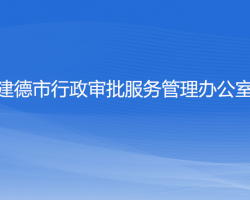 建德市行政审批服务管理办公室